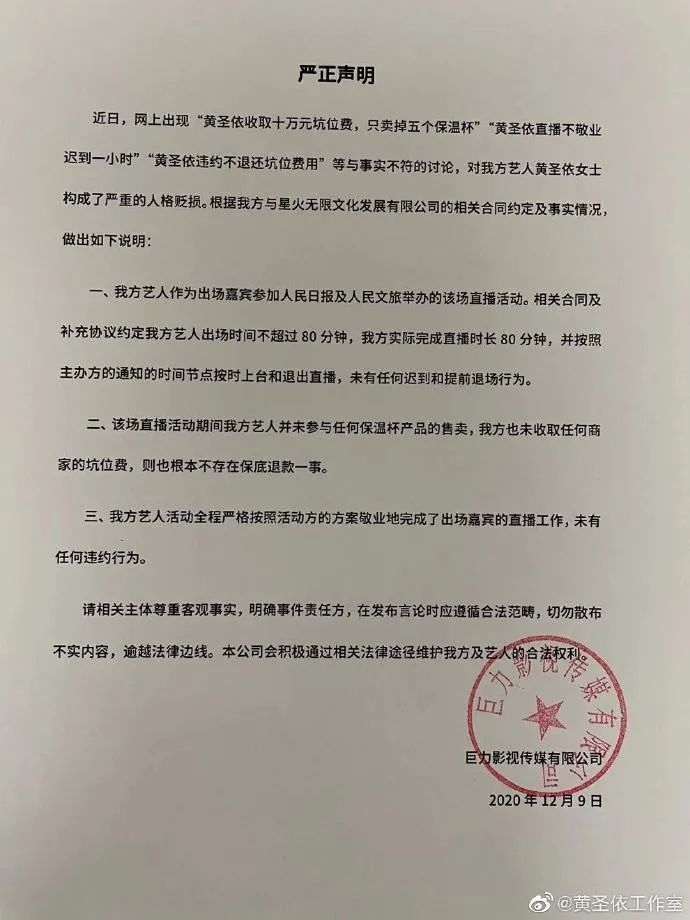 严正声明

近日，网上出现“黄圣依收取十万元坑位费，只卖掉五个保温杯”“黄圣依直播不敬业迟到一小时”“黄圣依违约不退还坑位费用”等与事实不符的讨论，对我方艺人黄圣依女士构成了严重的人格贬损。根据我方与星火无限文化发展有限公司的相关合同约定及事实情况，做出如下说明：

一、我方艺人作为出场嘉宾参加人民日报及人民文旅举办的该场直播活动。相关合同及补充协议约定我方艺人出场时间不超过 80 分钟，我方实际完成直播时长 80 分钟，并按照主办方的通知的时间节点按时上台和退出直播，未有任何迟到和提前退场行为。

二、该场直播活动期间我方艺人并未参与任何保温杯产品的售卖，我方也未收取任何商家的坑位费，则也根本不存在保底退款一事。

三、我方艺人活动全程严格按照活动方的方案敬业地完成了出场嘉宾的直播工作，未有任何违约行为。

请相关主体尊重客观事实，明确事件责任方，在发布言论时应遵循合法范畴，切勿散布不实内容，逾越法律边线。本公司会积极通过相关法律途径维护我方及艺人的合法权利。

巨力影视传媒有限公司

巨力影视传媒有限公司
2020 年 12 月 9 日

@黄圣依工作室